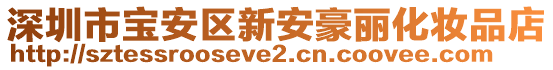 深圳市宝安区新安豪丽化妆品店
http://sztessrooseve2.cn.coovee.com